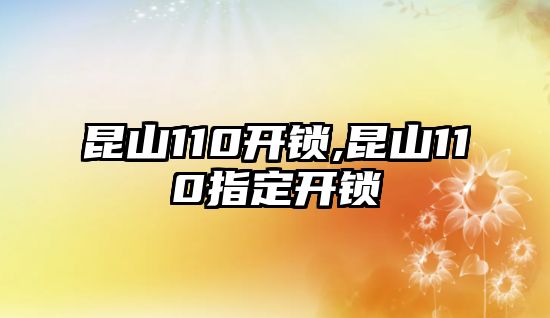 昆山110开锁,昆山110指定开锁